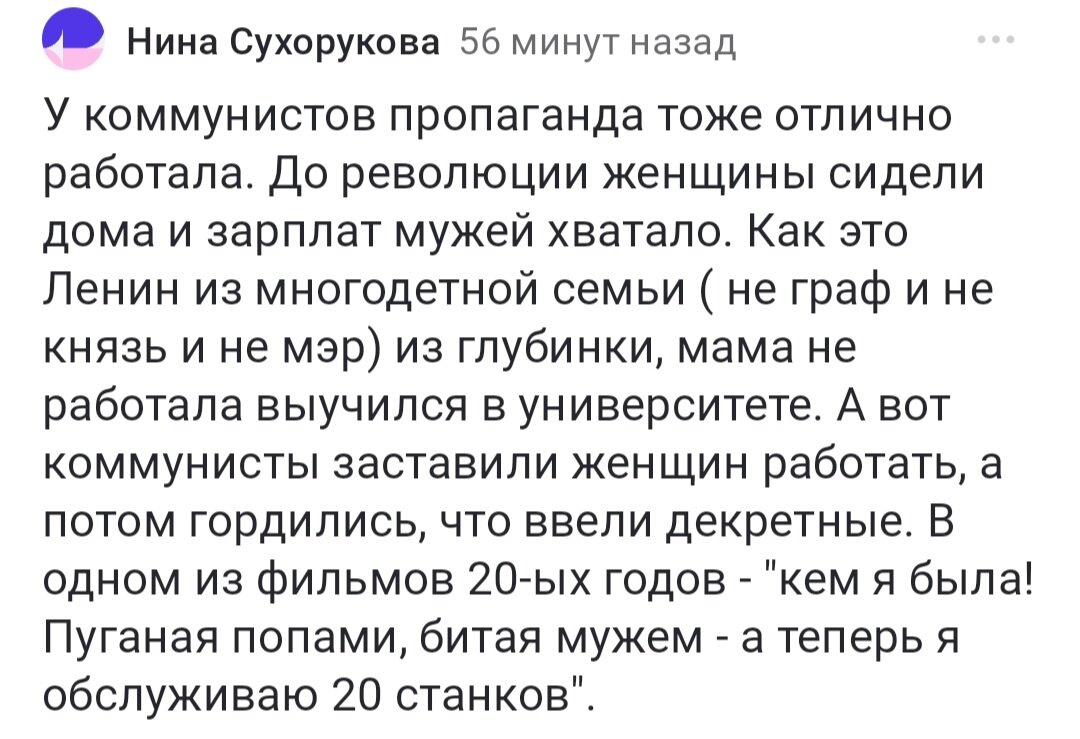 Нина Сухорукова 56 минут назад

У коммунистов пропаганда тоже отлично работала. До революции женщины сидели дома и зарплат мужей хватало. Как это Ленин из многодетной семьи ( не граф и не князь и не мэр) из глубинки, мама не работала выучился в университете. А вот коммунисты заставили женщин работать, а потом гордились, что ввели декретные. В одном из фильмов 20-ых годов - "кем я была! Пуганая попами, битая мужем - а теперь я обслуживаю 20 станков".